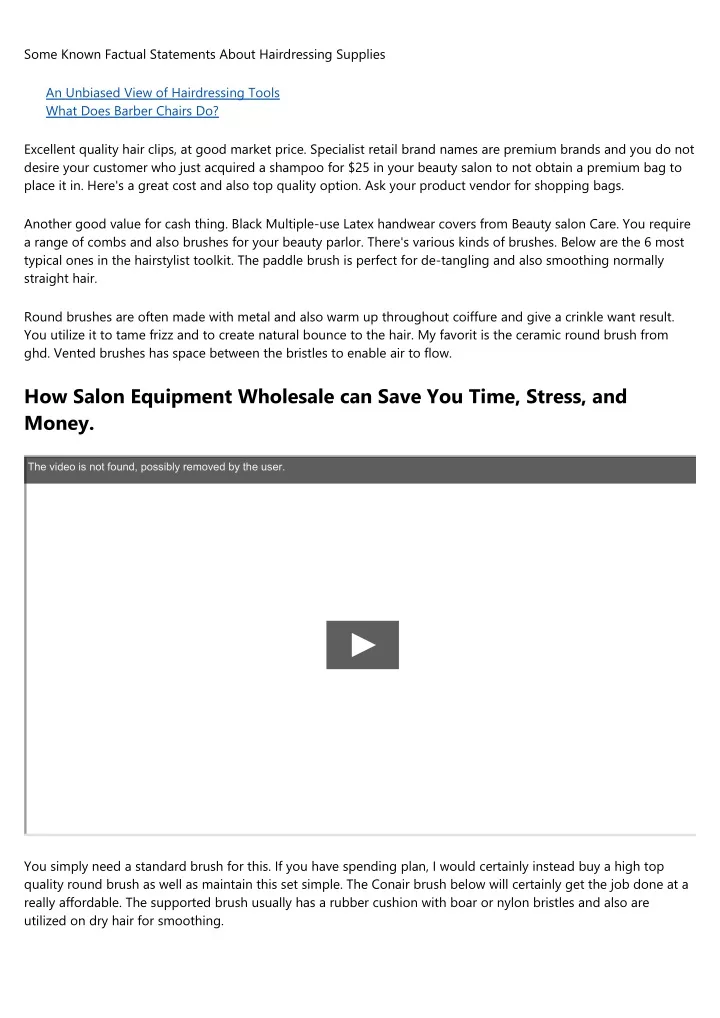 Some Known Factual Statements About Hairdressing Supplies

An Unbiased View of Hairdressing Tools
What Does Barber Chairs Do?

Excellent quality hair clips, at good market price. Specialist retail brand names are premium brands and you do not desire your customer who just acquired a shampoo for $25 in your beauty salon to not obtain a premium bag to place it in. Here's a great cost and also top quality option. Ask your product vendor for shopping bags.

Another good value for cash thing. Black Multiple-use Latex handwear covers from Beauty salon Care. You require a range of combs and also brushes for your beauty parlor. There's various kinds of brushes. Below are the 6 most typical ones in the hairstylist toolkit. The paddle brush is perfect for de-tangling and also smoothing normally straight hair.

Round brushes are often made with metal and also warm up throughout coiffure and give a crinkle want result. You utilize it to tame frizz and to create natural bounce to the hair. My favorit is the ceramic round brush from ghd. Vented brushes has space between the bristles to enable air to flow.

How Salon Equipment Wholesale can Save You Time, Stress, and Money.

The video is not found, possibly removed by the user.

You simply need a standard brush for this. If you have spending plan, I would certainly instead buy a high top quality round brush as well as maintain this set simple. The Conair brush below will certainly get the job done at a really affordable. The supported brush usually has a rubber cushion with boar or nylon bristles and also are utilized on dry hair for smoothing.